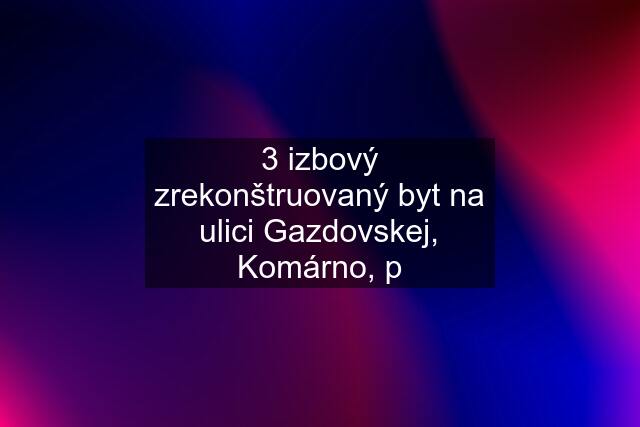 3 izbový zrekonštruovaný byt na ulici Gazdovskej, Komárno, p